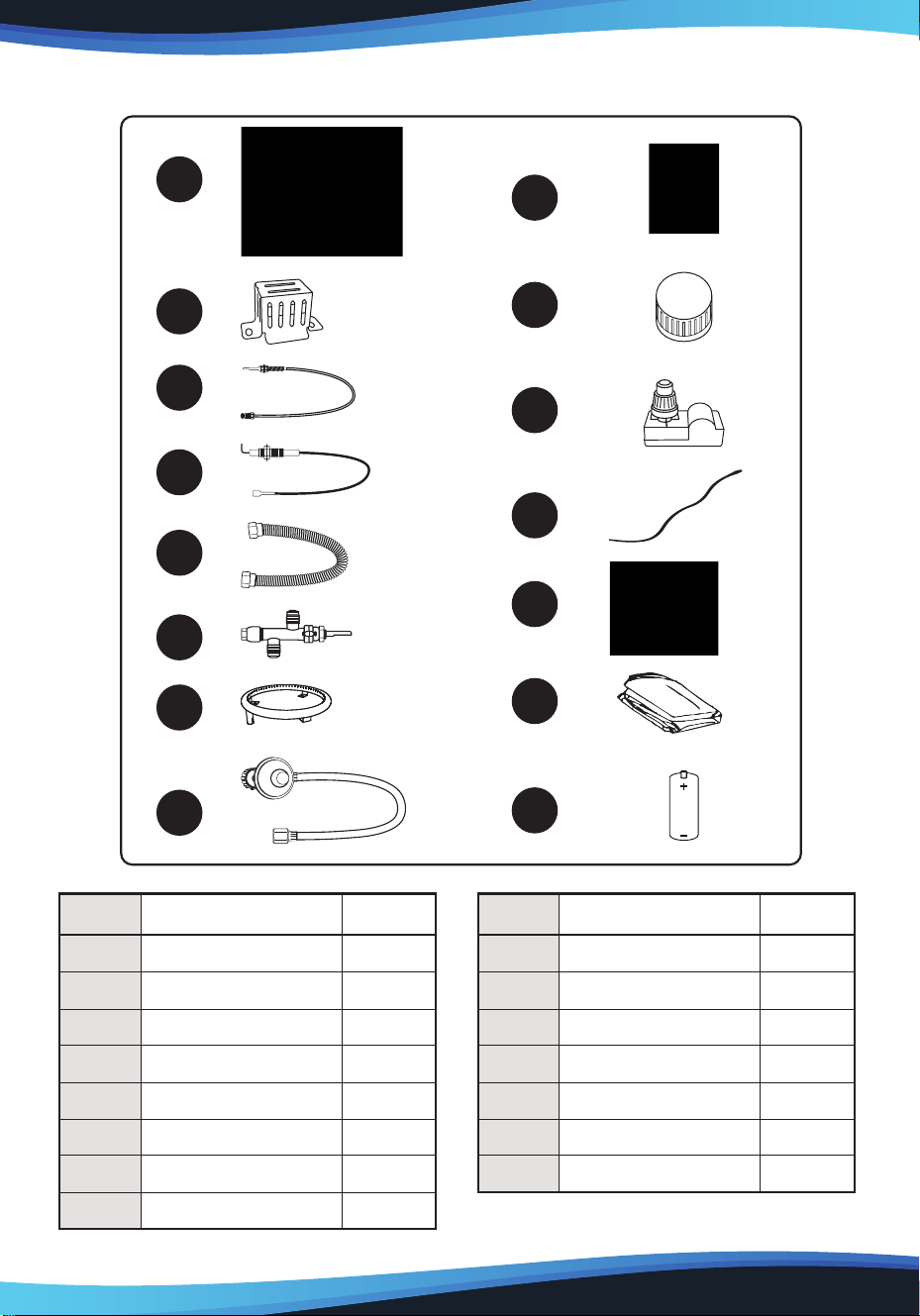 +
−